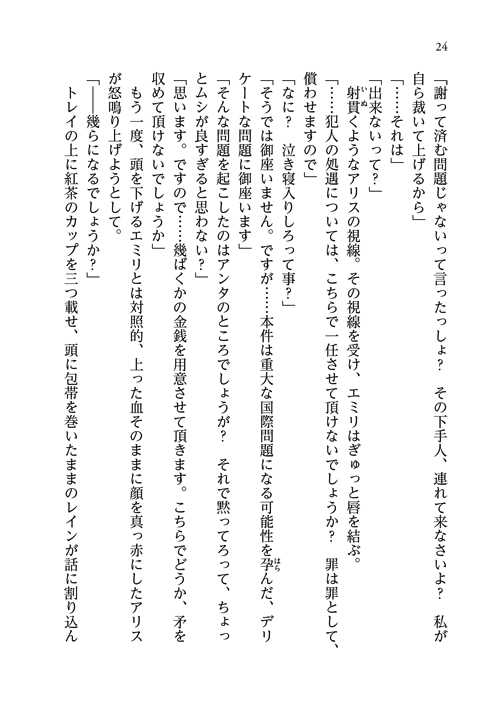 24

「謝って済む問題じゃないって言ったっしょ？　その下手人、連れて来なさいよ？　私が自ら裁いて上げるから」

「……それは」

「出来ないって？」

射貫くようなアリスの視線。その視線を受け、エミリはぎゅっと唇を結ぶ。

「……犯人の処遇については、こちらで一任させて頂けないでしょうか？　罪は罪として、償わせますので」

「なに？　泣き寝入りしろって事？」

「そうでは御座いません。ですが……本件は重大な国際問題になる可能性を孕んだ、デリケートな問題に御座います」

「そんな問題を起こしたのはアンタのところでしょうが？　それで黙ってろって、ちょっとムシが良すぎると思わない？」

「思います。ですので……幾ばくかの金銭を用意させて頂きます。こちらでどうか、矛を収めて頂けないでしょうか」

もう一度、頭を下げるエミリとは対照的、上った血そのままに顔を真っ赤にしたアリスが怒鳴り上げようとして。

「――幾らになるでしょうか？」

トレイの上に紅茶のカップを三つ載せ、頭に包帯を巻いたままのレインが話に割り込ん